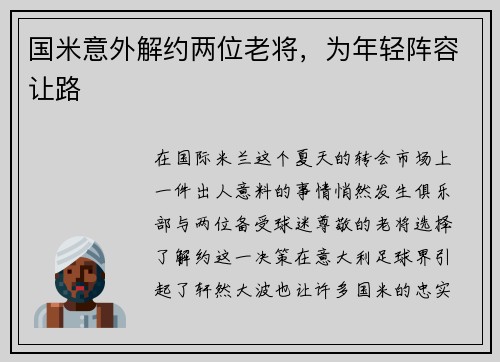 国米意外解约两位老将，为年轻阵容让路

在国际米兰这个夏天的转会市场上一件出人意料的事情悄然发生俱乐部与两位备受球迷尊敬的老将选择了解约这一决策在意大利足球界引起了轩然大波也让许多国米的忠实